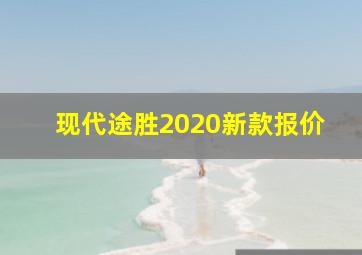 现代途胜2020新款报价